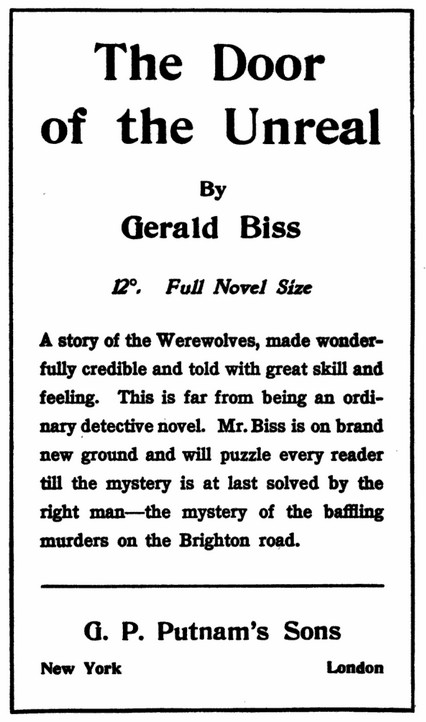 The Door of the Unreal

By

Gerald Biss

12°. Full Novel Size

A story of the Werewolves, made wonderfully credible and told with great skill and feeling. This is far from being an ordinary detective novel. Mr. Biss is on brand new ground and will puzzle every reader till the mystery is at last solved by the right man—the mystery of the baffling murders on the Brighton road.

G. P. Putnam's Sons

New York London